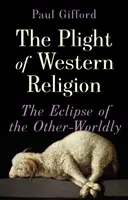 Paul Gifford

The Plight of Western Religion

The Eclipse of the Other-Worldly